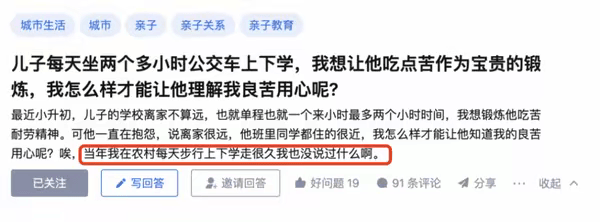 城市生活 城市 亲子 亲子关系 亲子教育

儿子每天坐两个多小时公交车上下学，我想让他吃点苦作为宝贵的锻炼，我怎么样才能让他理解我良苦用心呢？

最近小升初，儿子的学校离家不算远，也就单程也就一个来小时最多两个小时时间，我想锻炼他吃苦耐劳精神。可他一直在抱怨，说离家很远，他班里同学都住的很近，我怎么样才能让他知道我的良苦用心呢？唉，当年我在农村每天步行上下学走很久我也没说过什么啊。

已关注 写回答 邀请回答 好问题 19 91 条评论 分享 ··· 收起